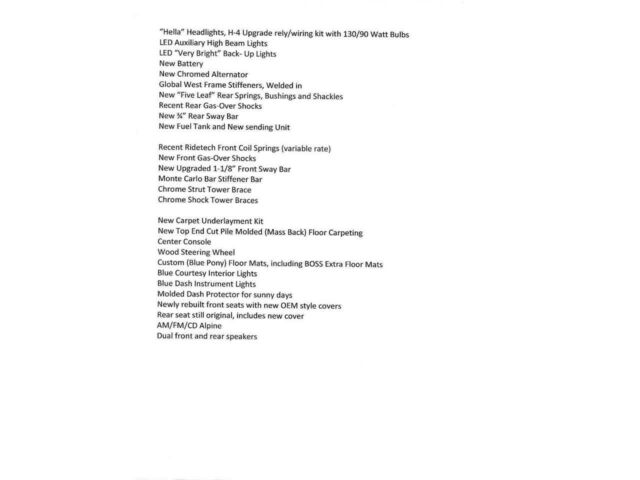 "Hella" Headlights, H-4 Upgrade rely/wiring kit with 130/90 Watt Bulbs
LED Auxiliary High Beam Lights
LED "Very Bright" Back- Up Lights
New Battery
New Chromed Alternator
Global West Frame Stiffeners, Welded in
New "Five Leaf" Rear Springs, Bushings and Shackles
Recent Rear Gas-Over Shocks
New ¾" Rear Sway Bar
New Fuel Tank and New sending Unit

Recent Ridetech Front Coil Springs (variable rate)
New Front Gas-Over Shocks
New Upgraded 1-1/8" Front Sway Bar
Monte Carlo Bar Stiffener Bar
Chrome Strut Tower Brace
Chrome Shock Tower Braces

New Carpet Underlayment Kit
New Top End Cut Pile Molded (Mass Back) Floor Carpeting
Center Console
Wood Steering Wheel
Custom (Blue Pony) Floor Mats, including BOSS Extra Floor Mats
Blue Courtesy Interior Lights
Blue Dash Instrument Lights
Molded Dash Protector for sunny days
Newly rebuilt front seats with new OEM style covers
Rear seat still original, includes new cover
AM/FM/CD Alpine
Dual front and rear speakers